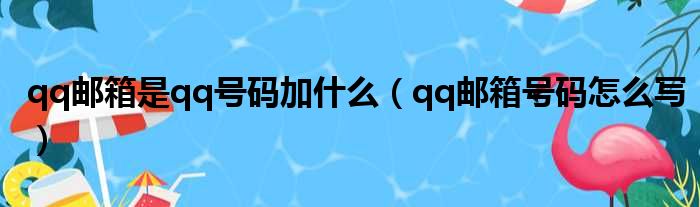 qq邮箱是qq号码加什么（qq邮箱号码怎么写）